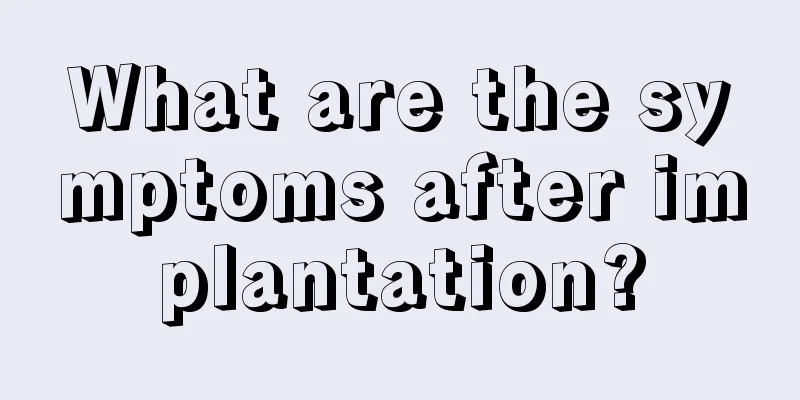 What are the symptoms after implantation?